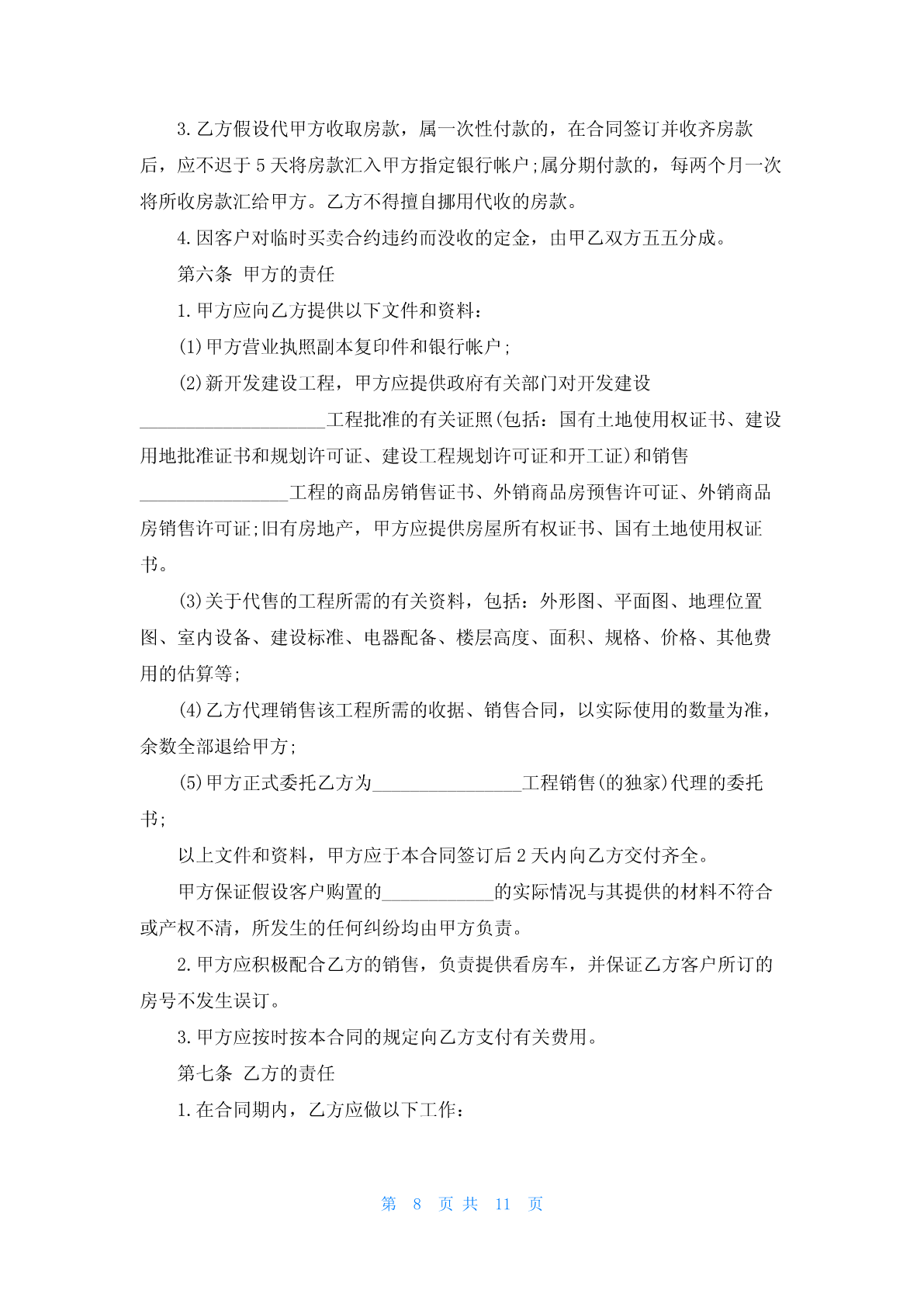 3.乙方假设代甲方收取房款，属一次性付款的，在合同签订并收齐房款后，应不迟于5天将房款汇入甲方指定银行帐户;属分期付款的，每两个月一次将所收房款汇给甲方。乙方不得擅自挪用代收的房款。

4.因客户对临时买卖合约违约而没收的定金，由甲乙双方五五分成。

第六条 甲方的责任

1.甲方应向乙方提供以下文件和资料：

(1)甲方营业执照副本复印件和银行帐户;

(2)新开发建设工程，甲方应提供政府有关部门对开发建设____________________工程批准的有关证照(包括：国有土地使用权证书、建设用地批准证书和规划许可证、建设工程规划许可证和开工证)和销售________________工程的商品房销售证书、外销商品房预售许可证、外销商品房销售许可证;旧有房地产，甲方应提供房屋所有权证书、国有土地使用权证书。

(3)关于代售的工程所需的有关资料，包括：外形图、平面图、地理位置图、室内设备、建设标准、电器配备、楼层高度、面积、规格、价格、其他费用的估算等;

(4)乙方代理销售该工程所需的收据、销售合同，以实际使用的数量为准，余数全部退给甲方;

(5)甲方正式委托乙方为________________工程销售(的独家)代理的委托书;

以上文件和资料，甲方应于本合同签订后2天内向乙方交付齐全。

甲方保证假设客户购置的____________的实际情况与其提供的材料不符合或产权不清，所发生的任何纠纷均由甲方负责。

2.甲方应积极配合乙方的销售，负责提供看房车，并保证乙方客户所订的房号不发生误订。

3.甲方应按时按本合同的规定向乙方支付有关费用。

第七条 乙方的责任

1.在合同期内，乙方应做以下工作：

第 8 页 共 11 页